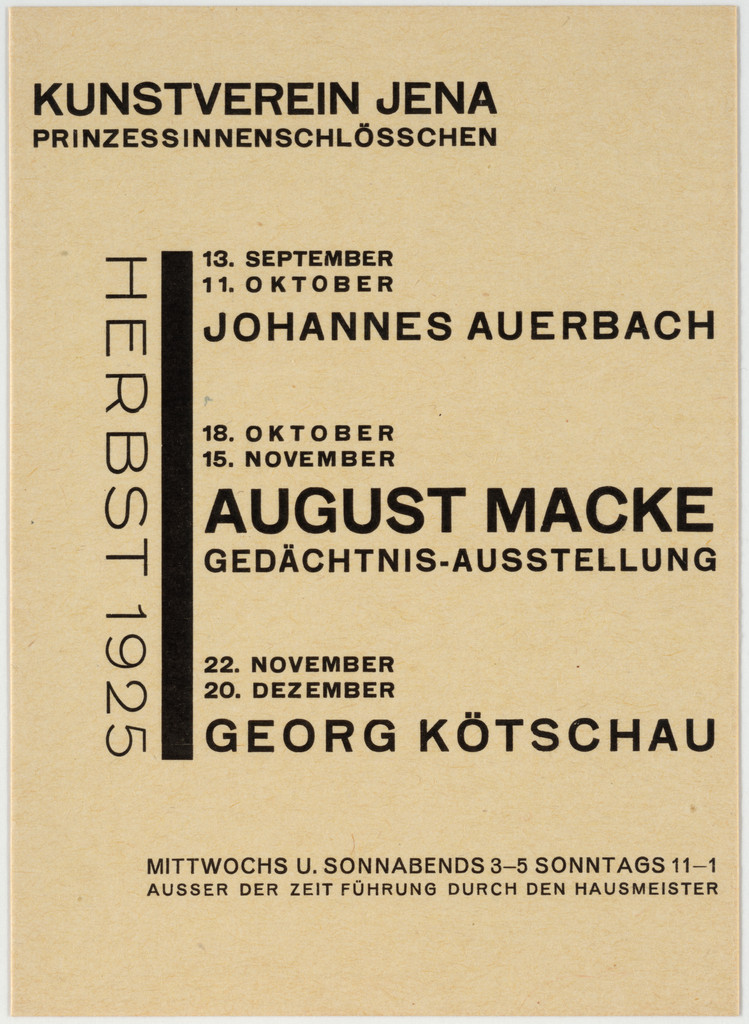 KUNSTVEREIN JENA
PRINZESSINNENSCHLÖSSCHEN

HERBST 1925

13. SEPTEMBER
11. OKTOBER
JOHANNES AUERBACH

18. OKTOBER
15. NOVEMBER
AUGUST MACKE
GEDÄCHTNIS-AUSSTELLUNG

22. NOVEMBER
20. DEZEMBER
GEORG KÖTSCHAU

MITTWOCHS U. SONNABENDS 3–5 SONNTAGS 11–1
AUSSER DER ZEIT FÜHRUNG DURCH DEN HAUSMEISTER